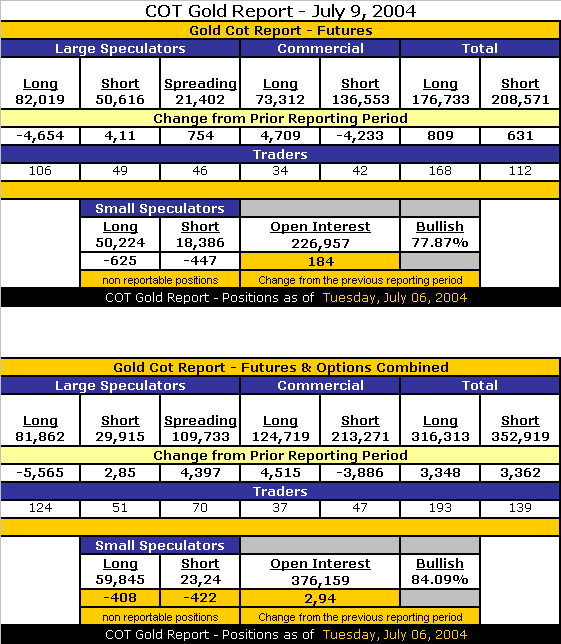 COT Gold Report - July 9, 2004

Gold Cot Report - Futures

| Large Speculators | | | Commercial | | Total | |
|---|---|---|---|---|---|---|
| Long 82,019 | Short 50,616 | Spreading 21,402 | Long 73,312 | Short 136,553 | Long 176,733 | Short 208,571 |
| Change from Prior Reporting Period | | | | | | |
| -4,654 | 4,11 | 754 | 4,709 | -4,233 | 809 | 631 |
| Traders | | | | | | |
| 106 | 49 | 46 | 34 | 42 | 168 | 112 |

| Small Speculators | | | |
|---|---|---|---|
| Long 50,224 | Short 18,386 | Open Interest 226,957 | Bullish 77.87% |
| -625 | -447 | 184 | |
| non reportable positions | | Change from the previous reporting period | |

COT Gold Report - Positions as of Tuesday, July 06, 2004

Gold Cot Report - Futures & Options Combined

| Large Speculators | | | Commercial | | Total | |
|---|---|---|---|---|---|---|
| Long 81,862 | Short 29,915 | Spreading 109,733 | Long 124,719 | Short 213,271 | Long 316,313 | Short 352,919 |
| Change from Prior Reporting Period | | | | | | |
| -5,565 | 2,85 | 4,397 | 4,515 | -3,886 | 3,348 | 3,362 |
| Traders | | | | | | |
| 124 | 51 | 70 | 37 | 47 | 193 | 139 |

| Small Speculators | | | |
|---|---|---|---|
| Long 59,845 | Short 23,24 | Open Interest 376,159 | Bullish 84.09% |
| -408 | -422 | 2,94 | |
| non reportable positions | | Change from the previous reporting period | |

COT Gold Report - Positions as of Tuesday, July 06, 2004